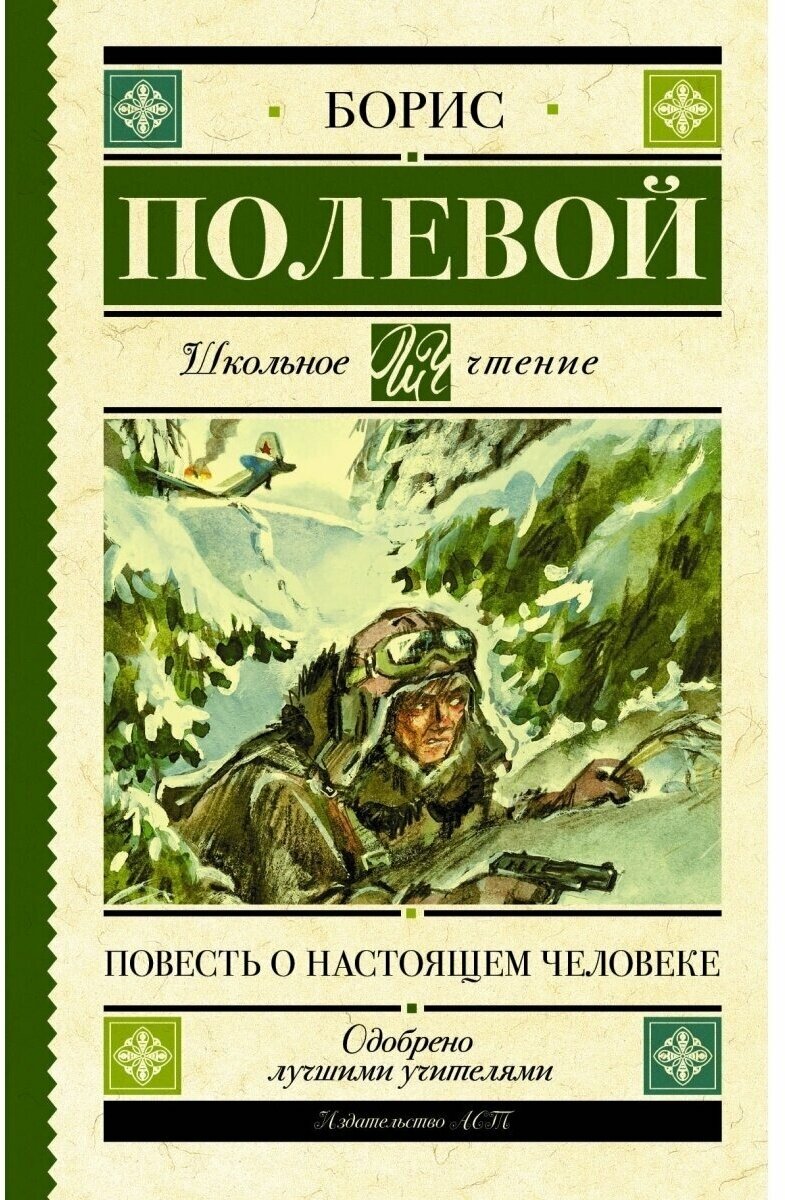 БОРИС

ПОЛЕВОЙ

Школьное ШЧ чтение

ПОВЕСТЬ О НАСТОЯЩЕМ ЧЕЛОВЕКЕ

Одобрено лучшими учителями

Издательство АСТ